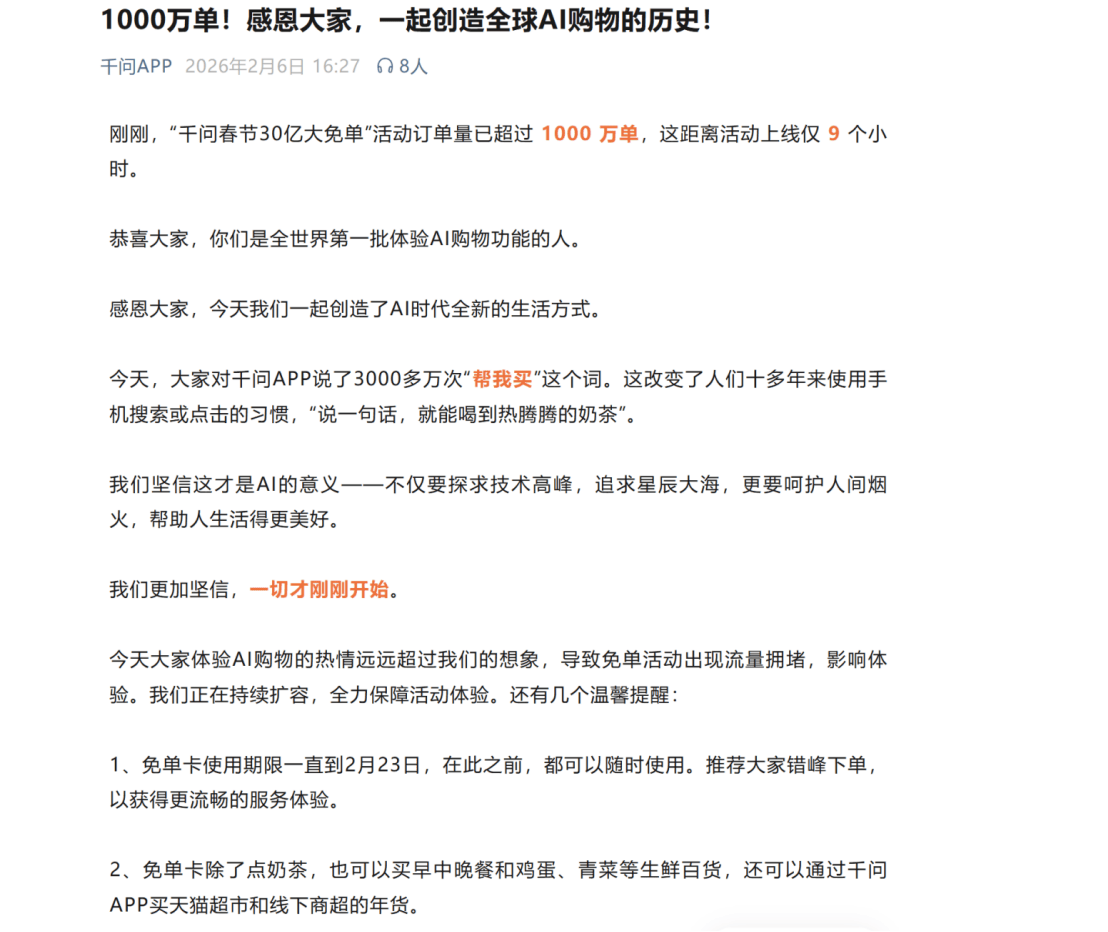 1000万单！感恩大家，一起创造全球AI购物的历史！

千问APP 2026年2月6日 16:27 8人

刚刚，“千问春节30亿大免单”活动订单量已超过 1000 万单，这距离活动上线仅 9 个小时。

恭喜大家，你们是全世界第一批体验AI购物功能的人。

感恩大家，今天我们一起创造了AI时代全新的生活方式。

今天，大家对千问APP说了3000多万次“帮我买”这个词。这改变了人们十多年来使用手机搜索或点击的习惯，“说一句话，就能喝到热腾腾的奶茶”。

我们坚信这才是AI的意义——不仅要探求技术高峰，追求星辰大海，更要呵护人间烟火，帮助人生活得更美好。

我们更加坚信，一切才刚刚开始。

今天大家体验AI购物的热情远远超过我们的想象，导致免单活动出现流量拥堵，影响体验。我们正在持续扩容，全力保障活动体验。还有几个温馨提醒：

1、免单卡使用期限一直到2月23日，在此之前，都可以随时使用。推荐大家错峰下单，以获得更流畅的服务体验。

2、免单卡除了点奶茶，也可以买早中晚餐和鸡蛋、青菜等生鲜百货，还可以通过千问APP买天猫超市和线下商超的年货。